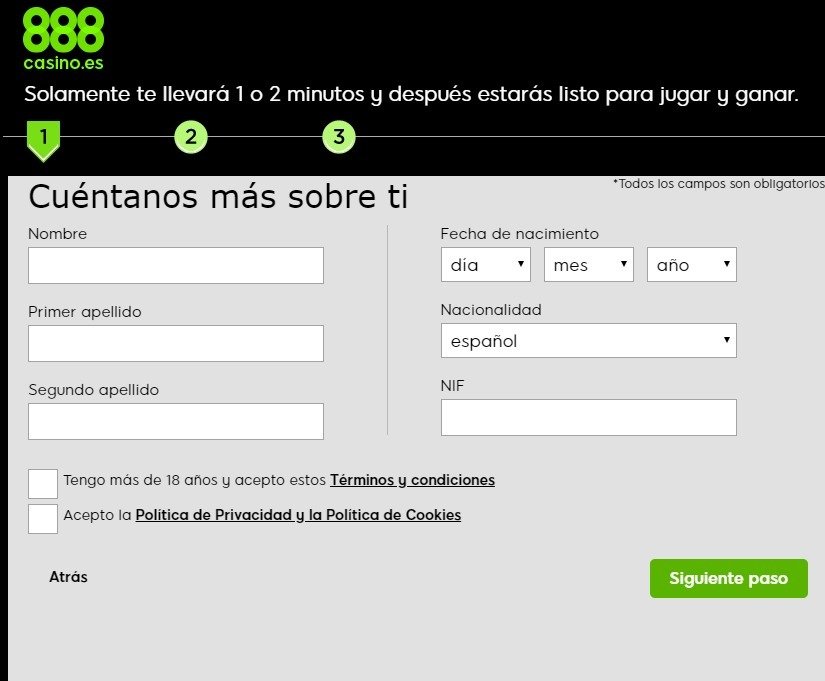 888
casino.es

Solamente te llevará 1 o 2 minutos y después estarás listo para jugar y ganar.

1 2 3

Cuéntanos más sobre ti

*Todos los campos son obligatorios

Nombre

Primer apellido

Segundo apellido

Fecha de nacimiento

día

mes

año

Nacionalidad

español

NIF

Tengo más de 18 años y acepto estos Términos y condiciones

Acepto la Política de Privacidad y la Política de Cookies

Atrás

Siguiente paso